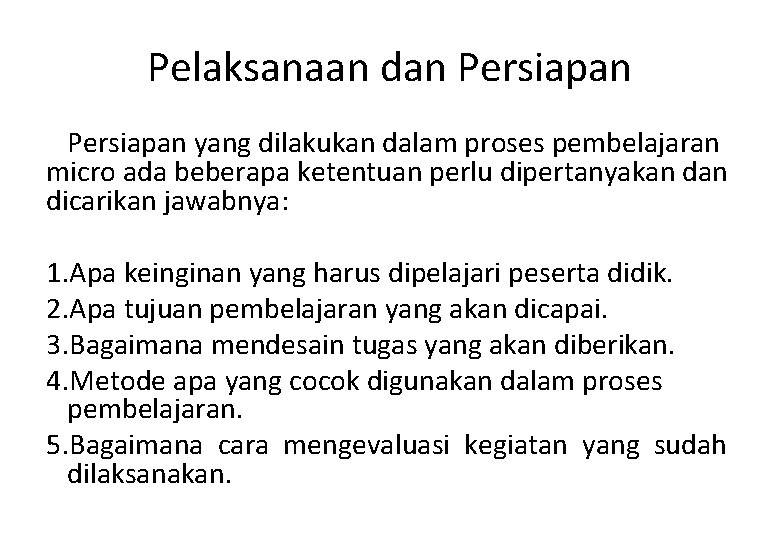 Pelaksanaan dan Persiapan

Persiapan yang dilakukan dalam proses pembelajaran micro ada beberapa ketentuan perlu dipertanyakan dan dicarikan jawabnya:

1.Apa keinginan yang harus dipelajari peserta didik.
2.Apa tujuan pembelajaran yang akan dicapai.
3.Bagaimana mendesain tugas yang akan diberikan.
4.Metode apa yang cocok digunakan dalam proses pembelajaran.
5.Bagaimana cara mengevaluasi kegiatan yang sudah dilaksanakan.